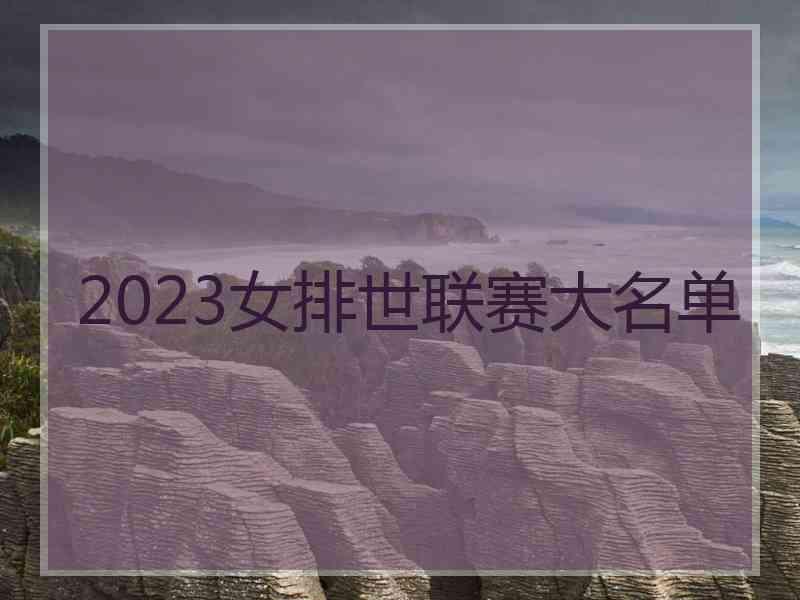 2023女排世联赛大名单